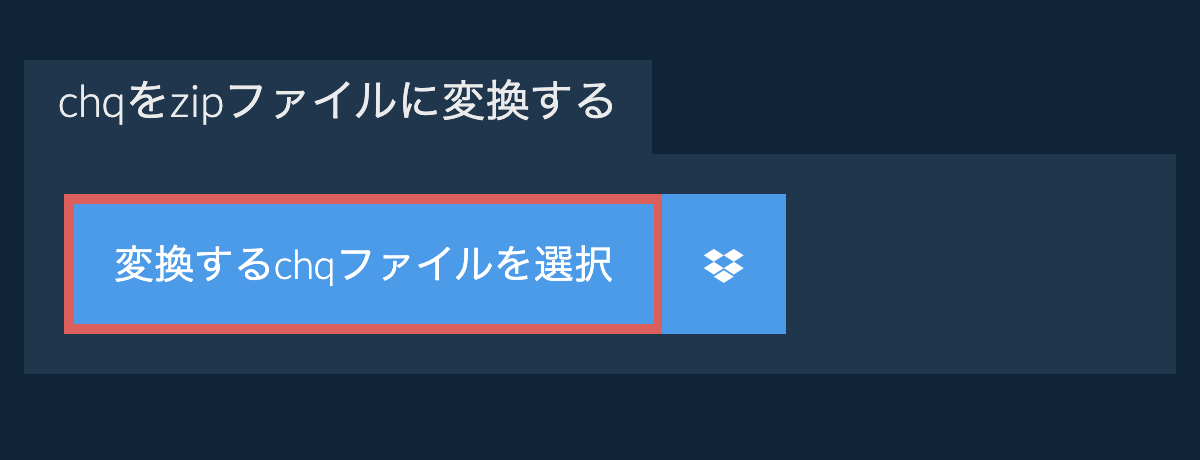 chqをzipファイルに変換する

変換するchqファイルを選択